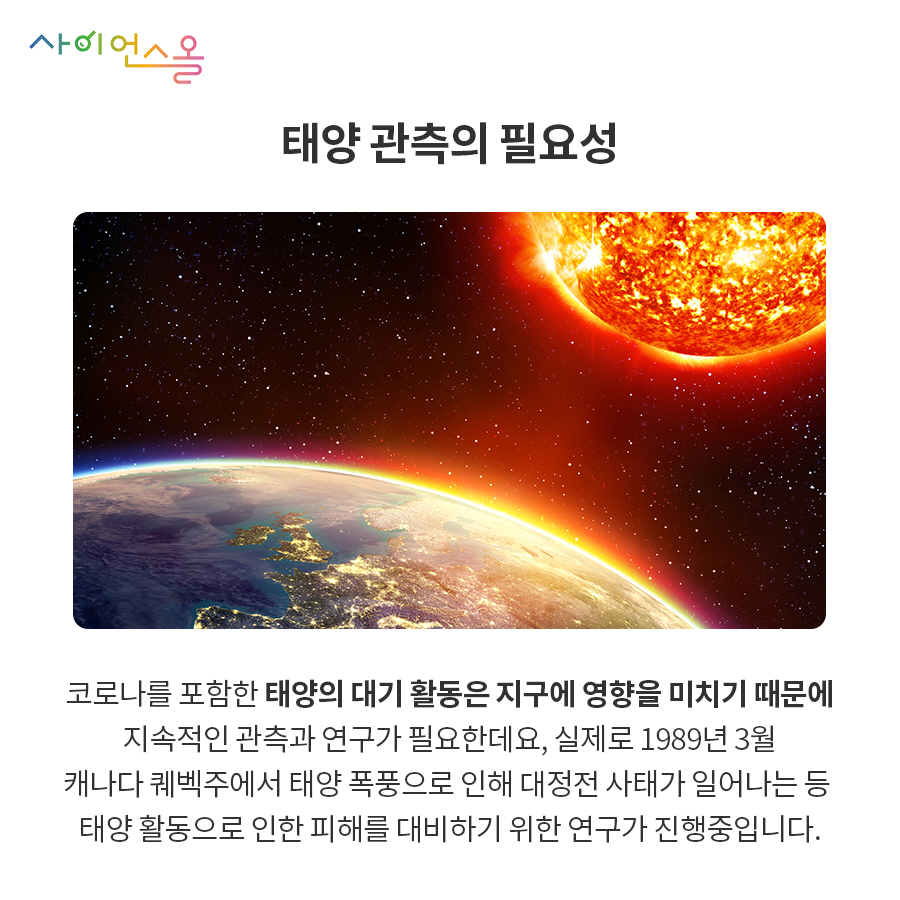 사이언스올

태양 관측의 필요성

코로나를 포함한 태양의 대기 활동은 지구에 영향을 미치기 때문에 지속적인 관측과 연구가 필요한데요, 실제로 1989년 3월 캐나다 퀘벡주에서 태양 폭풍으로 인해 대정전 사태가 일어나는 등 태양 활동으로 인한 피해를 대비하기 위한 연구가 진행중입니다.